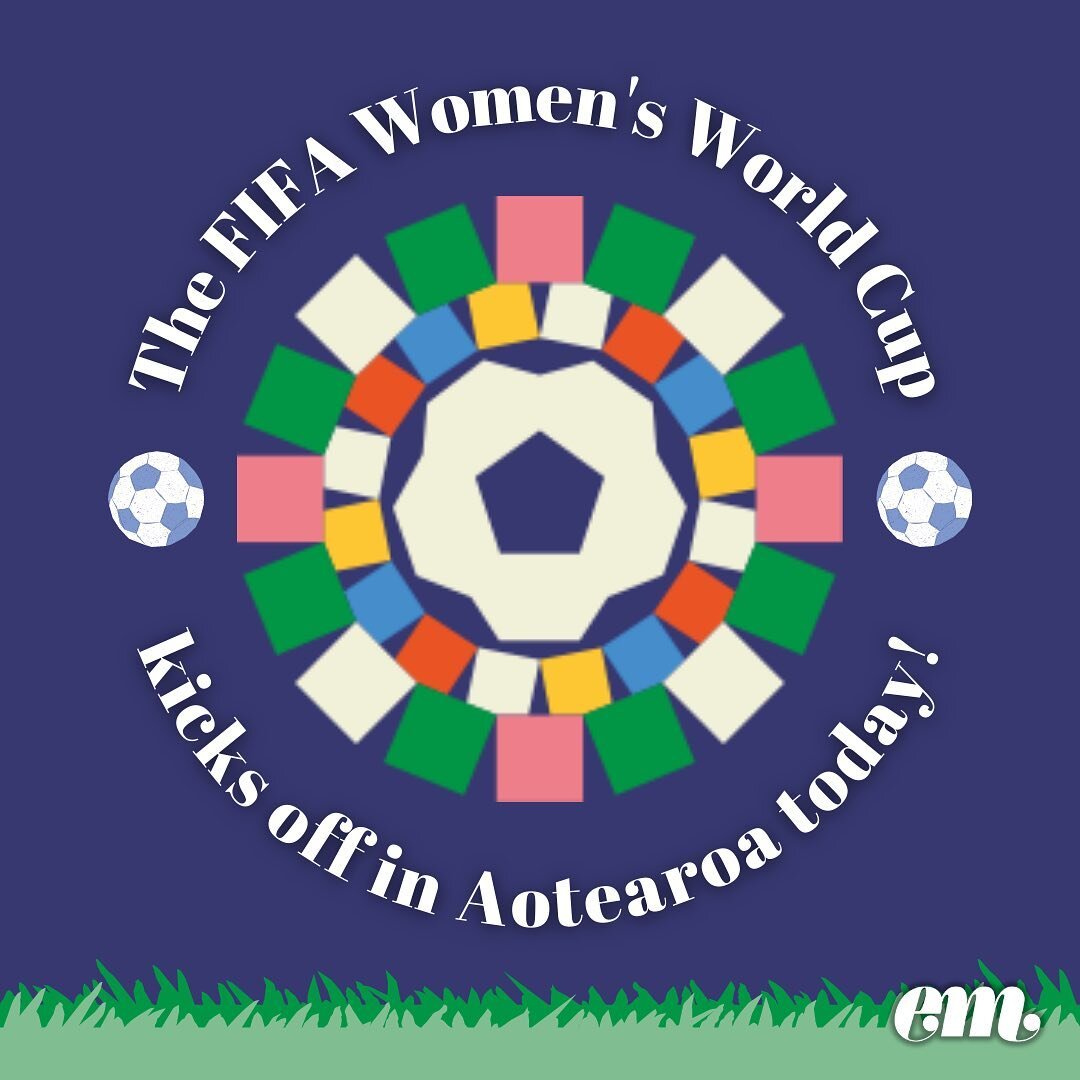 The FIFA Women's World Cup

kicks off in Aotearoa today!

em.